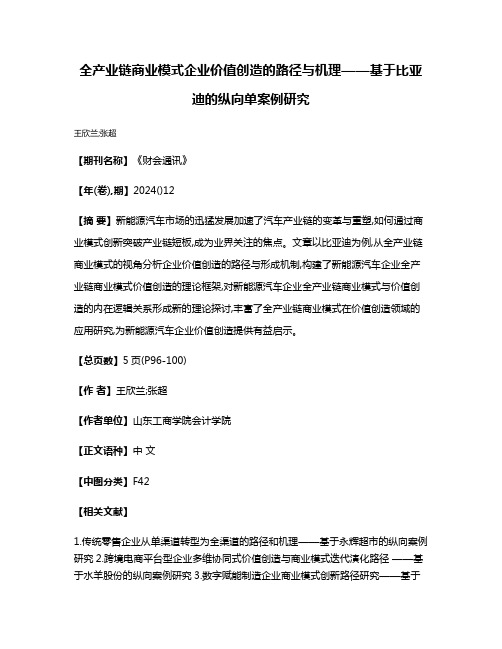 全产业链商业模式企业价值创造的路径与机理——基于比亚迪的纵向单案例研究

王欣兰;张超

【期刊名称】《财会通讯》

【年(卷),期】2024()12

【摘 要】新能源汽车市场的迅猛发展加速了汽车产业链的变革与重塑,如何通过商业模式创新突破产业链短板,成为业界关注的焦点。文章以比亚迪为例,从全产业链商业模式的视角分析企业价值创造的路径与形成机制,构建了新能源汽车企业全产业链商业模式价值创造的理论框架,对新能源汽车企业全产业链商业模式与价值创造的内在逻辑关系形成新的理论探讨,丰富了全产业链商业模式在价值创造领域的应用研究,为新能源汽车企业价值创造提供有益启示。

【总页数】5页(P96-100)

【作 者】王欣兰;张超

【作者单位】山东工商学院会计学院

【正文语种】中 文

【中图分类】F42

【相关文献】

1.传统零售企业从单渠道转型为全渠道的路径和机理——基于永辉超市的纵向案例研究 2.跨境电商平台型企业多维协同式价值创造与商业模式迭代演化路径 ——基于水羊股份的纵向案例研究 3.数字赋能制造企业商业模式创新路径研究——基于